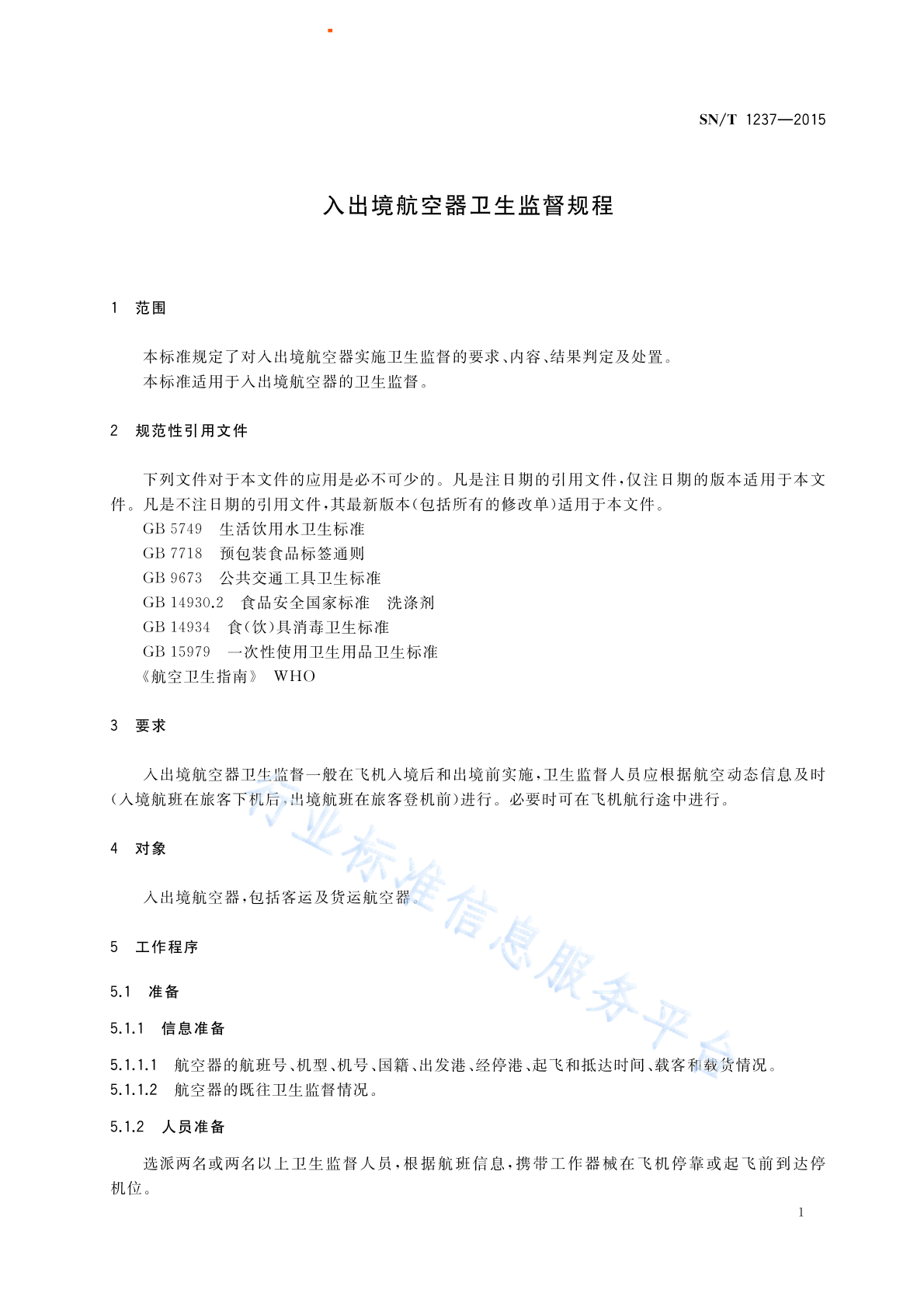 SN/T 1237—2015

入出境航空器卫生监督规程

1 范围

本标准规定了对入出境航空器实施卫生监督的要求、内容、结果判定及处置。
本标准适用于入出境航空器的卫生监督。

2 规范性引用文件

下列文件对于本文件的应用是必不可少的。凡是注日期的引用文件，仅注日期的版本适用于本文件。凡是不注日期的引用文件，其最新版本(包括所有的修改单)适用于本文件。
GB 5749 生活饮用水卫生标准
GB 7718 预包装食品标签通则
GB 9673 公共交通工具卫生标准
GB 14930.2 食品安全国家标准 洗涤剂
GB 14934 食(饮)具消毒卫生标准
GB 15979 一次性使用卫生用品卫生标准
《航空卫生指南》 WHO

3 要求

入出境航空器卫生监督一般在飞机入境后和出境前实施，卫生监督人员应根据航空动态信息及时(入境航班在旅客下机后，出境航班在旅客登机前)进行。必要时可在飞机航行途中进行。

4 对象

入出境航空器，包括客运及货运航空器。

5 工作程序

5.1 准备

5.1.1 信息准备

5.1.1.1 航空器的航班号、机型、机号、国籍、出发港、经停港、起飞和抵达时间、载客和载货情况。
5.1.1.2 航空器的既往卫生监督情况。

5.1.2 人员准备

选派两名或两名以上卫生监督人员，根据航班信息，携带工作器械在飞机停靠或起飞前到达停机位。

行业标准信息服务平台

1